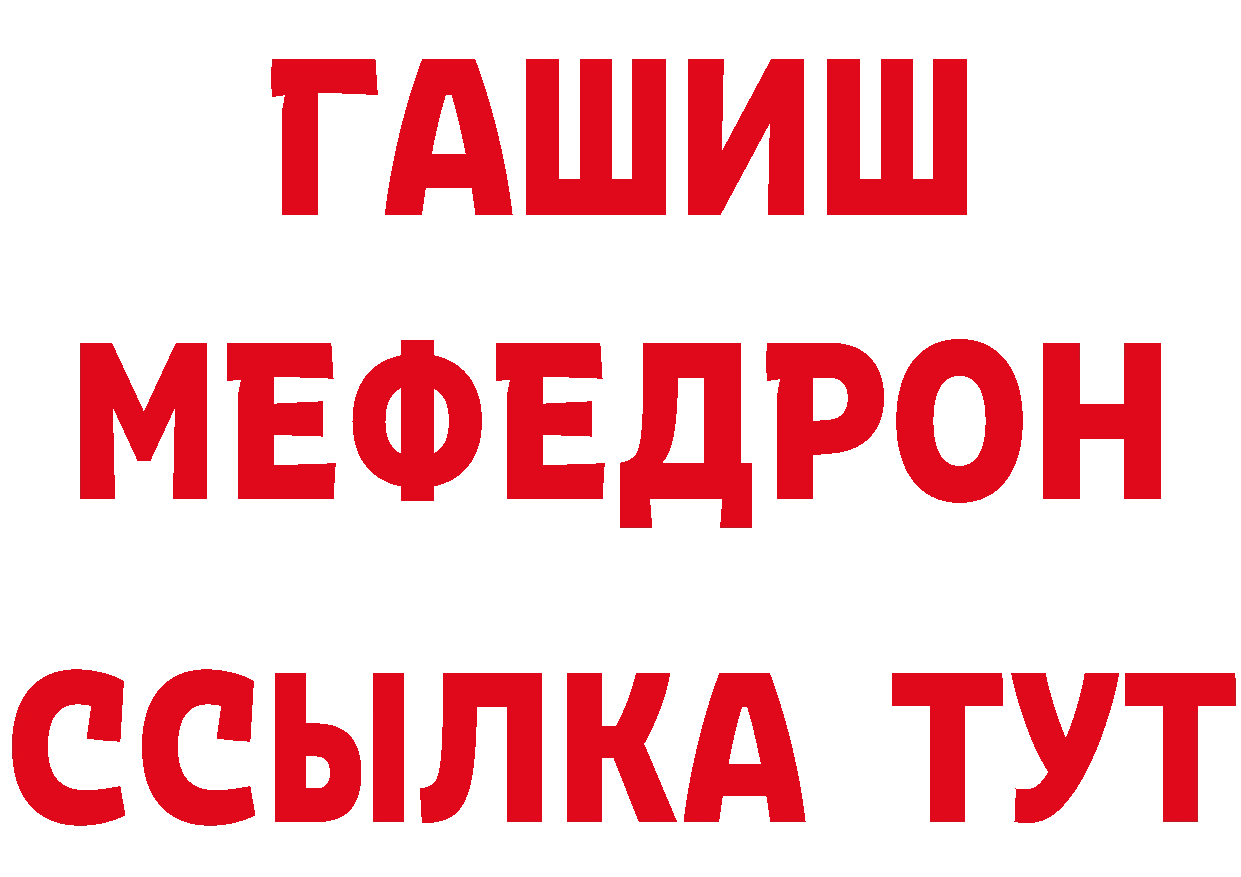 ГАШИШ
МЕФЕДРОН
ССЫЛКА ТУТ